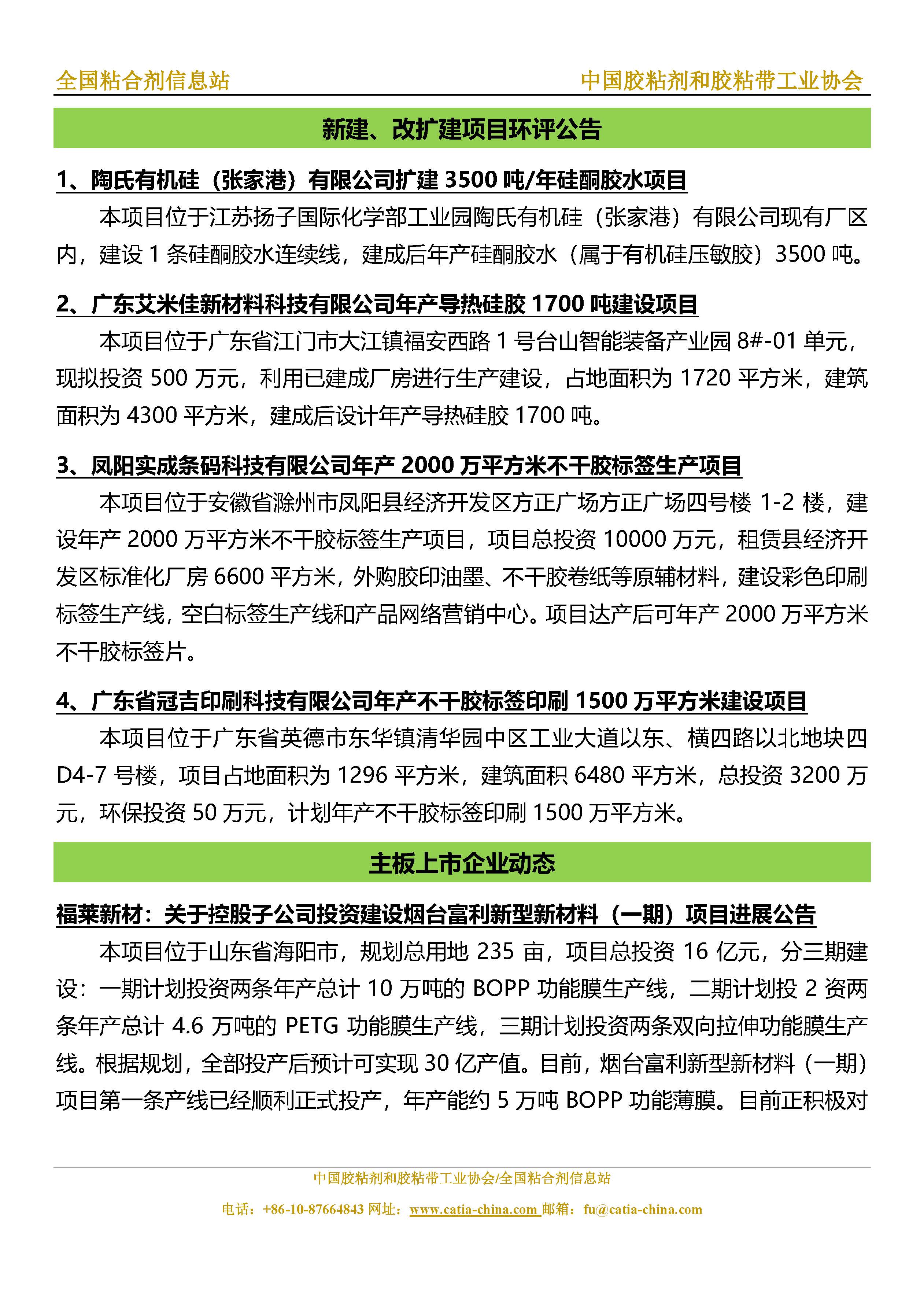 全国粘合剂信息站　　中国胶粘剂和胶粘带工业协会

新建、改扩建项目环评公告

1、陶氏有机硅（张家港）有限公司扩建 3500 吨/年硅酮胶水项目

本项目位于江苏扬子国际化学部工业园陶氏有机硅（张家港）有限公司现有厂区内，建设 1 条硅酮胶水连续线，建成后年产硅酮胶水（属于有机硅压敏胶）3500 吨。

2、广东艾米佳新材料科技有限公司年产导热硅胶 1700 吨建设项目

本项目位于广东省江门市大江镇福安西路 1 号台山智能装备产业园 8#-01 单元，现拟投资 500 万元，利用已建成厂房进行生产建设，占地面积为 1720 平方米，建筑面积为 4300 平方米，建成后设计年产导热硅胶 1700 吨。

3、凤阳实成条码科技有限公司年产 2000 万平方米不干胶标签生产项目

本项目位于安徽省滁州市凤阳县经济开发区方正广场方正广场四号楼 1-2 楼，建设年产 2000 万平方米不干胶标签生产项目，项目总投资 10000 万元，租赁县经济开发区标准化厂房 6600 平方米，外购胶印油墨、不干胶卷纸等原辅材料，建设彩色印刷标签生产线，空白标签生产线和产品网络营销中心。项目达产后可年产 2000 万平方米不干胶标签片。

4、广东省冠吉印刷科技有限公司年产不干胶标签印刷 1500 万平方米建设项目

本项目位于广东省英德市东华镇清华园中区工业大道以东、横四路以北地块四 D4-7 号楼，项目占地面积为 1296 平方米，建筑面积 6480 平方米，总投资 3200 万元，环保投资 50 万元，计划年产不干胶标签印刷 1500 万平方米。

主板上市企业动态

福莱新材：关于控股子公司投资建设烟台富利新型新材料（一期）项目进展公告

本项目位于山东省海阳市，规划总用地 235 亩，项目总投资 16 亿元，分三期建设：一期计划投资两条年产总计 10 万吨的 BOPP 功能膜生产线，二期计划投 2 资两条年产总计 4.6 万吨的 PETG 功能膜生产线，三期计划投资两条双向拉伸功能膜生产线。根据规划，全部投产后预计可实现 30 亿产值。目前，烟台富利新型新材料（一期）项目第一条产线已经顺利正式投产，年产能约 5 万吨 BOPP 功能薄膜。目前正积极对

中国胶粘剂和胶粘带工业协会/全国粘合剂信息站

电话：+86-10-87664843 网址：www.catia-china.com 邮箱：fu@catia-china.com